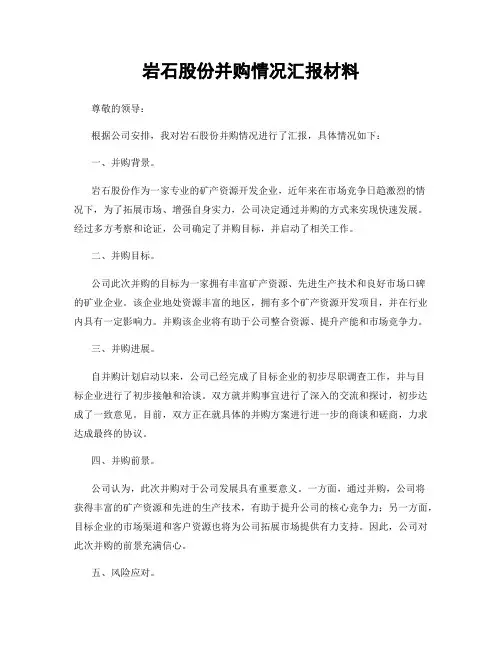 岩石股份并购情况汇报材料

尊敬的领导：

根据公司安排，我对岩石股份并购情况进行了汇报，具体情况如下：

一、并购背景。

岩石股份作为一家专业的矿产资源开发企业，近年来在市场竞争日趋激烈的情况下，为了拓展市场、增强自身实力，公司决定通过并购的方式来实现快速发展。经过多方考察和论证，公司确定了并购目标，并启动了相关工作。

二、并购目标。

公司此次并购的目标为一家拥有丰富矿产资源、先进生产技术和良好市场口碑的矿业企业。该企业地处资源丰富的地区，拥有多个矿产资源开发项目，并在行业内具有一定影响力。并购该企业将有助于公司整合资源、提升产能和市场竞争力。

三、并购进展。

自并购计划启动以来，公司已经完成了目标企业的初步尽职调查工作，并与目标企业进行了初步接触和洽谈。双方就并购事宜进行了深入的交流和探讨，初步达成了一致意见。目前，双方正在就具体的并购方案进行进一步的商谈和磋商，力求达成最终的协议。

四、并购前景。

公司认为，此次并购对于公司发展具有重要意义。一方面，通过并购，公司将获得丰富的矿产资源和先进的生产技术，有助于提升公司的核心竞争力；另一方面，目标企业的市场渠道和客户资源也将为公司拓展市场提供有力支持。因此，公司对此次并购的前景充满信心。

五、风险应对。